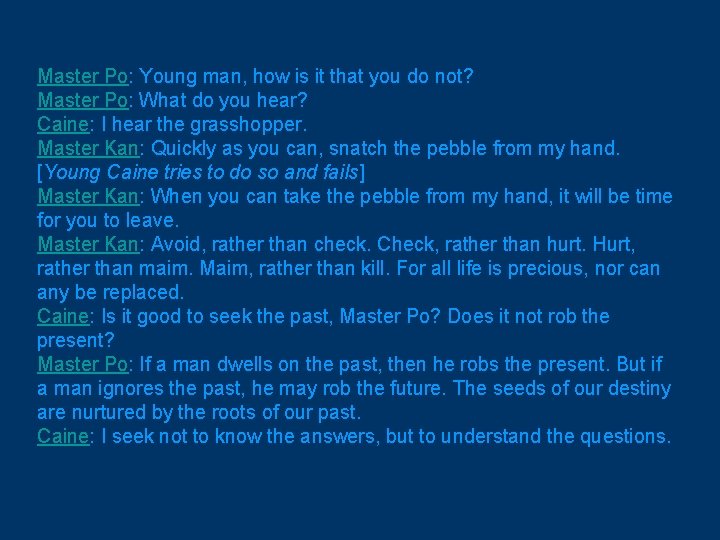 Master Po: Young man, how is it that you do not?
Master Po: What do you hear?
Caine: I hear the grasshopper.
Master Kan: Quickly as you can, snatch the pebble from my hand.
[Young Caine tries to do so and fails]
Master Kan: When you can take the pebble from my hand, it will be time for you to leave.
Master Kan: Avoid, rather than check. Check, rather than hurt. Hurt, rather than maim. Maim, rather than kill. For all life is precious, nor can any be replaced.
Caine: Is it good to seek the past, Master Po? Does it not rob the present?
Master Po: If a man dwells on the past, then he robs the present. But if a man ignores the past, he may rob the future. The seeds of our destiny are nurtured by the roots of our past.
Caine: I seek not to know the answers, but to understand the questions.